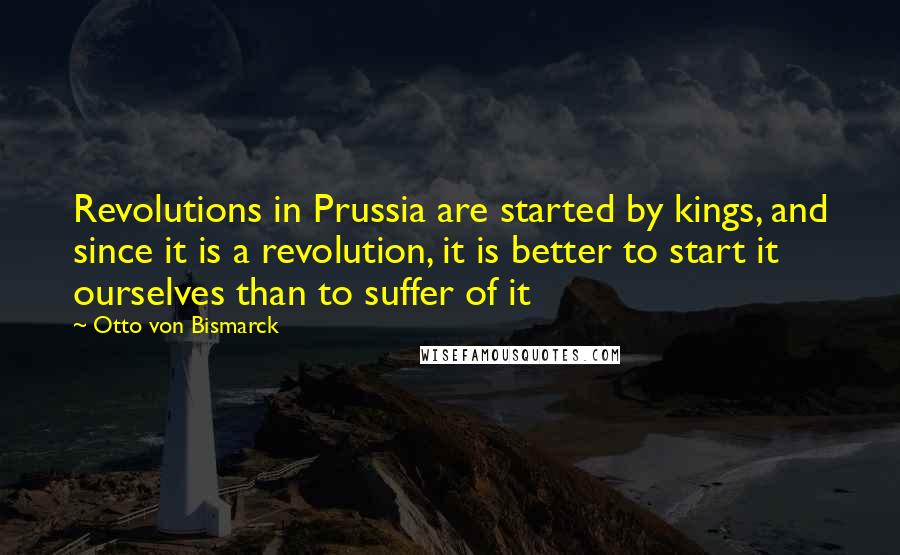 Revolutions in Prussia are started by kings, and since it is a revolution, it is better to start it ourselves than to suffer of it

~ Otto von Bismarck

WISEFAMOUSQUOTES.COM